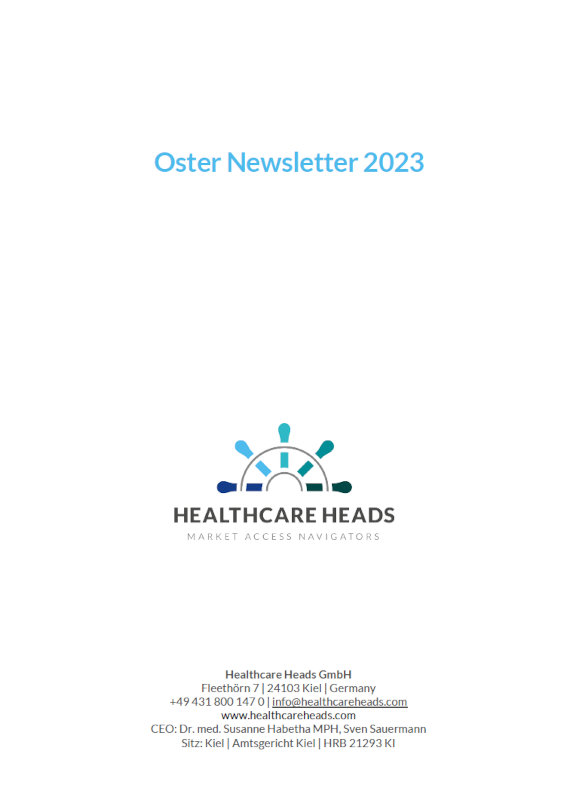 Oster Newsletter 2023

HEALTHCARE HEADS
MARKET ACCESS NAVIGATORS

Healthcare Heads GmbH
Fleethörn 7 | 24103 Kiel | Germany
+49 431 800 147 0 | info@healthcareheads.com
www.healthcareheads.com
CEO: Dr. med. Susanne Habetha MPH, Sven Sauermann
Sitz: Kiel | Amtsgericht Kiel | HRB 21293 KI